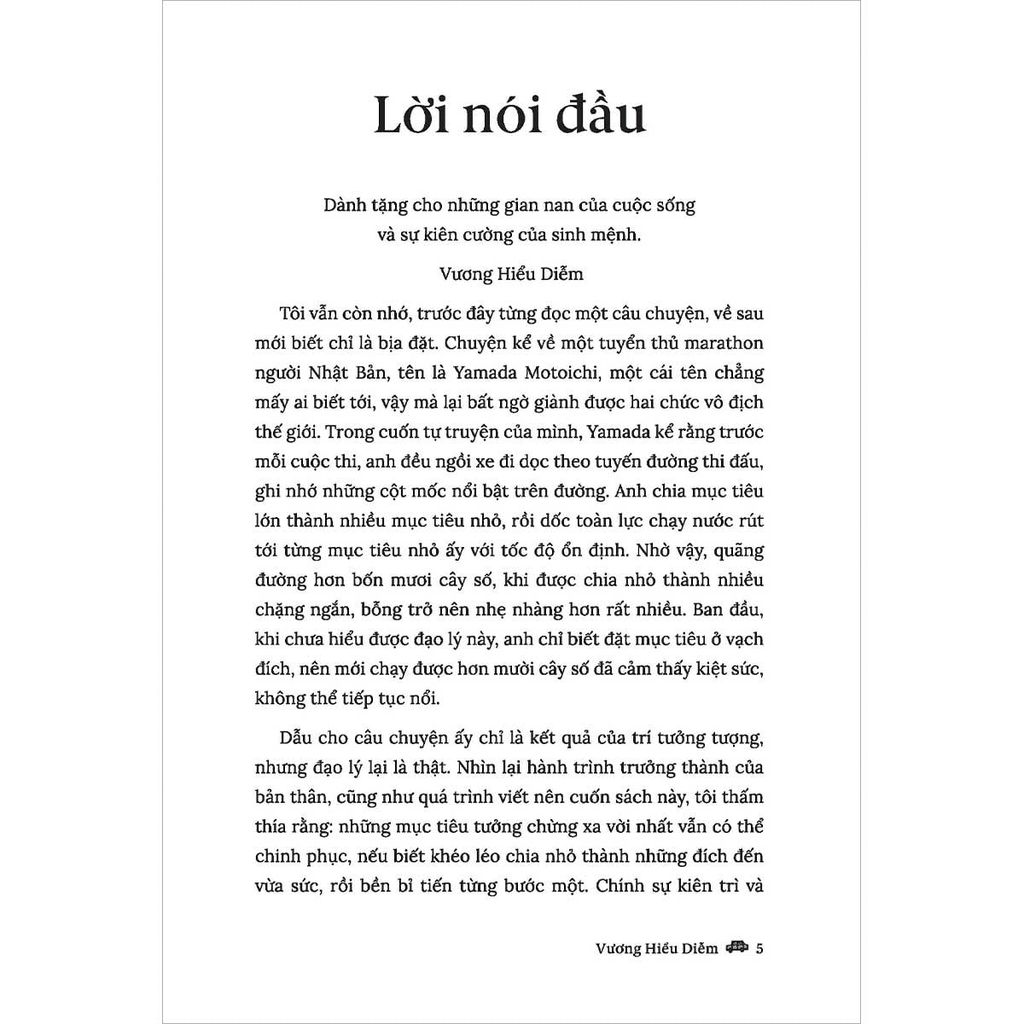 Lời nói đầu

Dành tặng cho những gian nan của cuộc sống và sự kiên cường của sinh mệnh.

Vương Hiểu Diễm

Tôi vẫn còn nhớ, trước đây từng đọc một câu chuyện, về sau mới biết chỉ là bịa đặt. Chuyện kể về một tuyển thủ marathon người Nhật Bản, tên là Yamada Motoichi, một cái tên chẳng mấy ai biết tới, vậy mà lại bất ngờ giành được hai chức vô địch thế giới. Trong cuốn tự truyện của mình, Yamada kể rằng trước mỗi cuộc thi, anh đều ngồi xe đi dọc theo tuyến đường thi đấu, ghi nhớ những cột mốc nổi bật trên đường. Anh chia mục tiêu lớn thành nhiều mục tiêu nhỏ, rồi dốc toàn lực chạy nước rút tới từng mục tiêu nhỏ ấy với tốc độ ổn định. Nhờ vậy, quãng đường hơn bốn mươi cây số, khi được chia nhỏ thành nhiều chặng ngắn, bỗng trở nên nhẹ nhàng hơn rất nhiều. Ban đầu, khi chưa hiểu được đạo lý này, anh chỉ biết đặt mục tiêu ở vạch đích, nên mới chạy được hơn mười cây số đã cảm thấy kiệt sức, không thể tiếp tục nổi.

Dẫu cho câu chuyện ấy chỉ là kết quả của trí tưởng tượng, nhưng đạo lý lại là thật. Nhìn lại hành trình trưởng thành của bản thân, cũng như quá trình viết nên cuốn sách này, tôi thấm thía rằng: những mục tiêu tưởng chừng xa vời nhất vẫn có thể chinh phục, nếu biết khéo léo chia nhỏ thành những đích đến vừa sức, rồi bền bỉ tiến từng bước một. Chính sự kiên trì và

Vương Hiểu Diễm 5